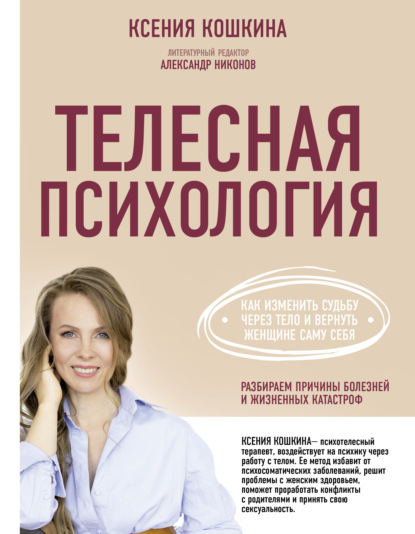 КСЕНИЯ КОШКИНА

ЛИТЕРАТУРНЫЙ РЕДАКТОР
АЛЕКСАНДР НИКОНОВ

ТЕЛЕСНАЯ ПСИХОЛОГИЯ

КАК ИЗМЕНИТЬ СУДЬБУ ЧЕРЕЗ ТЕЛО И ВЕРНУТЬ ЖЕНЩИНЕ САМУ СЕБЯ

РАЗБИРАЕМ ПРИЧИНЫ БОЛЕЗНЕЙ И ЖИЗНЕННЫХ КАТАСТРОФ

КСЕНИЯ КОШКИНА— психотелесный терапевт, воздействует на психику через работу с телом. Ее метод избавит от психосоматических заболеваний, решит проблемы с женским здоровьем, поможет проработать конфликты с родителями и принять свою сексуальность.